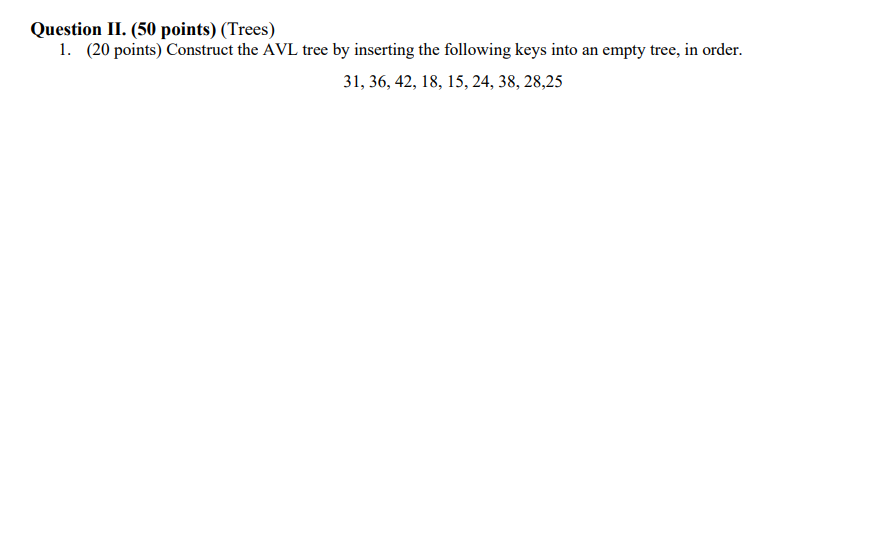 Question II. (50 points) (Trees)

1. (20 points) Construct the AVL tree by inserting the following keys into an empty tree, in order.

31, 36, 42, 18, 15, 24, 38, 28,25